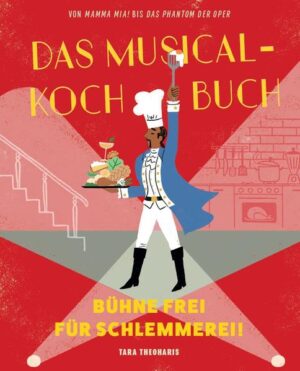 VON MAMMA MIA! BIS DAS PHANTOM DER OPER

DAS MUSICAL-KOCH BUCH

BÜHNE FREI FÜR SCHLEMMEREI!

TARA THEOHARIS